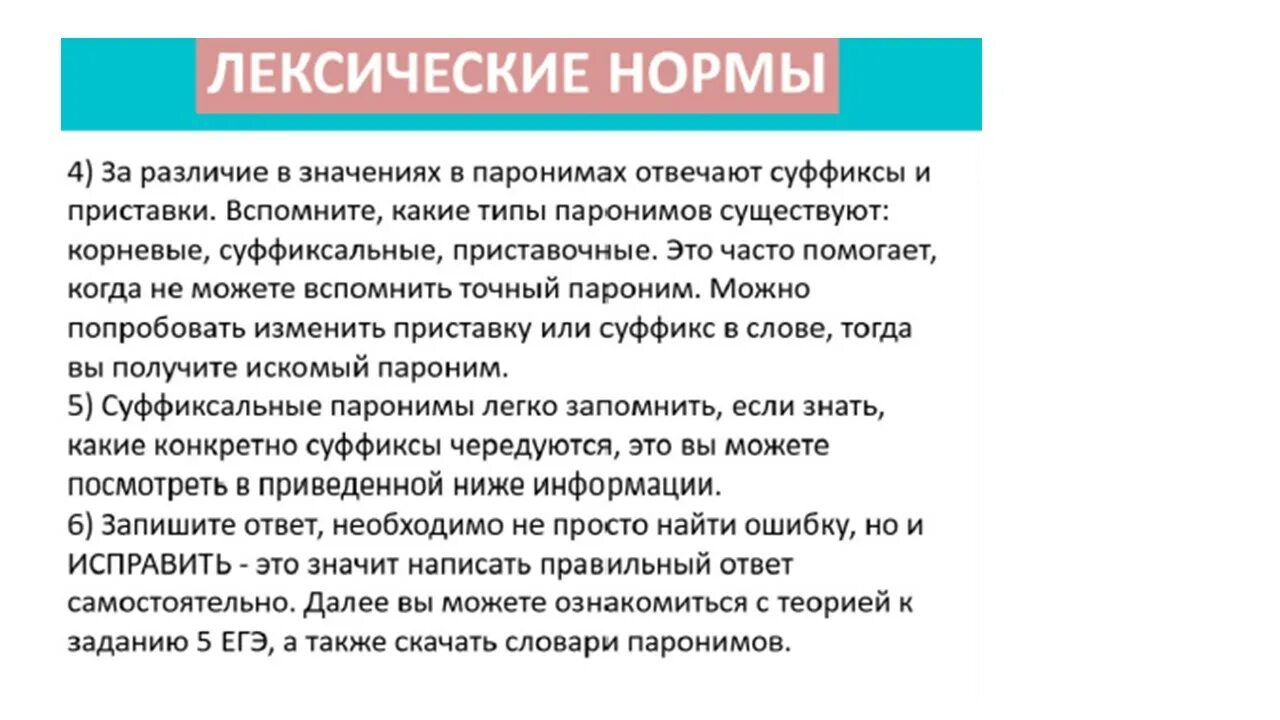 ЛЕКСИЧЕСКИЕ НОРМЫ

4) За различие в значениях в паронимах отвечают суффиксы и приставки. Вспомните, какие типы паронимов существуют: корневые, суффиксальные, приставочные. Это часто помогает, когда не можете вспомнить точный пароним. Можно попробовать изменить приставку или суффикс в слове, тогда вы получите искомый пароним.
5) Суффиксальные паронимы легко запомнить, если знать, какие конкретно суффиксы чередуются, это вы можете посмотреть в приведенной ниже информации.
6) Запишите ответ, необходимо не просто найти ошибку, но и ИСПРАВИТЬ - это значит написать правильный ответ самостоятельно. Далее вы можете ознакомиться с теорией к заданию 5 ЕГЭ, а также скачать словари паронимов.